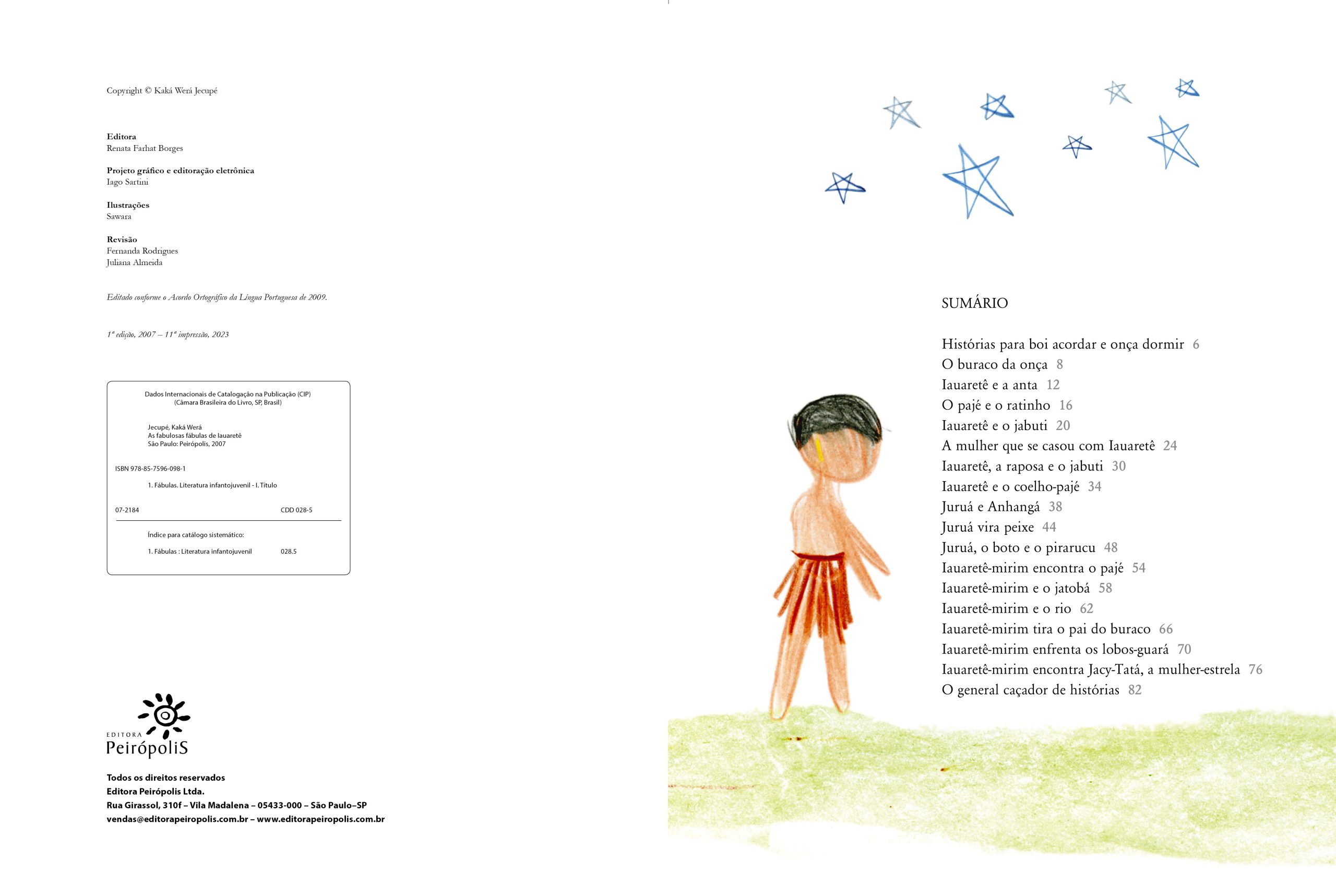 Copyright © Kaká Werá Jecupé

Editora
Renata Farhat Borges

Projeto gráfico e editoração eletrônica
Iago Sartini

Ilustrações
Sawara

Revisão
Fernanda Rodrigues
Juliana Almeida

Editado conforme o Acordo Ortográfico da Língua Portuguesa de 2009.

1ª edição, 2007 – 11ª impressão, 2023

Dados Internacionais de Catalogação na Publicação (CIP)
(Câmara Brasileira do Livro, SP, Brasil)

Jecupé, Kaká Werá
As fabulosas fábulas de Iauaretê
São Paulo: Peirópolis, 2007

ISBN 978-85-7596-098-1

1. Fábulas. Literatura infantojuvenil - I. Título

07-2184 CDD 028-5

Índice para catálogo sistemático:

1. Fábulas : Literatura infantojuvenil 028.5

EDITORA
Peirópolis

Todos os direitos reservados
Editora Peirópolis Ltda.
Rua Girassol, 310f – Vila Madalena – 05433-000 – São Paulo–SP
vendas@editorapeiropolis.com.br – www.editorapeiropolis.com.br

SUMÁRIO

Histórias para boi acordar e onça dormir 6
O buraco da onça 8
Iauaretê e a anta 12
O pajé e o ratinho 16
Iauaretê e o jabuti 20
A mulher que se casou com Iauaretê 24
Iauaretê, a raposa e o jabuti 30
Iauaretê e o coelho-pajé 34
Juruá e Anhangá 38
Juruá vira peixe 44
Juruá, o boto e o pirarucu 48
Iauaretê-mirim encontra o pajé 54
Iauaretê-mirim e o jatobá 58
Iauaretê-mirim e o rio 62
Iauaretê-mirim tira o pai do buraco 66
Iauaretê-mirim enfrenta os lobos-guará 70
Iauaretê-mirim encontra Jacy-Tatá, a mulher-estrela 76
O general caçador de histórias 82